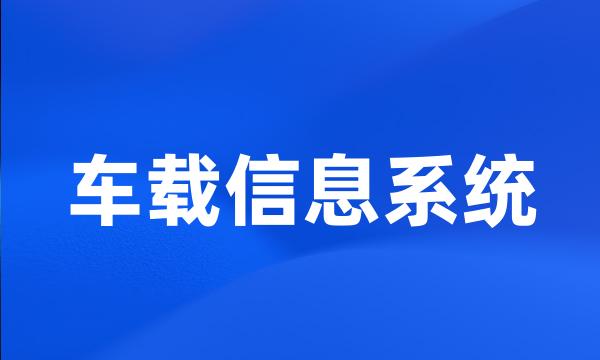 车载信息系统